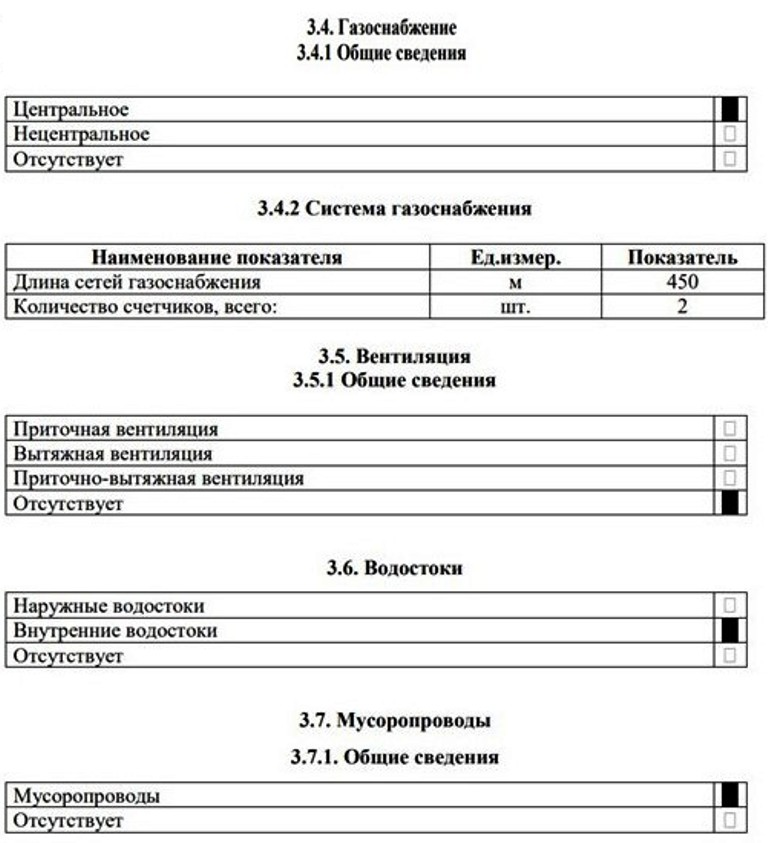 3.4. Газоснабжение
3.4.1 Общие сведения

Центральное ☑
Нецентральное ☐
Отсутствует ☐

3.4.2 Система газоснабжения

| Наименование показателя | Ед.измер. | Показатель |
|---|---|---|
| Длина сетей газоснабжения | м | 450 |
| Количество счетчиков, всего: | шт. | 2 |

3.5. Вентиляция
3.5.1 Общие сведения

Приточная вентиляция ☐
Вытяжная вентиляция ☐
Приточно-вытяжная вентиляция ☐
Отсутствует ☑

3.6. Водостоки

Наружные водостоки ☐
Внутренние водостоки ☑
Отсутствует ☐

3.7. Мусоропроводы
3.7.1. Общие сведения

Мусоропроводы ☑
Отсутствует ☐